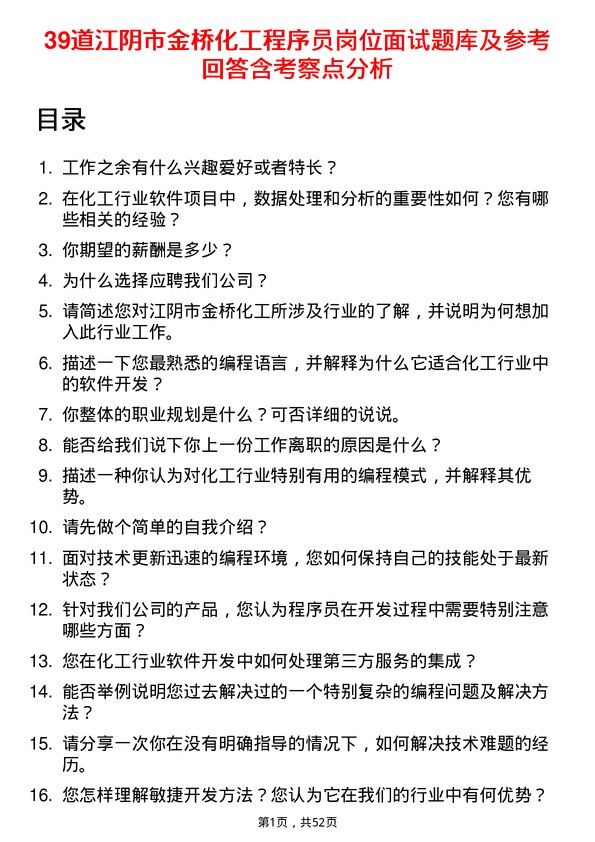 39道江阴市金桥化工程序员岗位面试题库及参考回答含考察点分析

目录

1. 工作之余有什么兴趣爱好或者特长？
2. 在化工行业软件项目中，数据处理和分析的重要性如何？您有哪些相关的经验？
3. 你期望的薪酬是多少？
4. 为什么选择应聘我们公司？
5. 请简述您对江阴市金桥化工所涉及行业的了解，并说明为何想加入此行业工作。
6. 描述一下您最熟悉的编程语言，并解释为什么它适合化工行业中的软件开发？
7. 你整体的职业规划是什么？可否详细的说说。
8. 能否给我们说下你上一份工作离职的原因是什么？
9. 描述一种你认为对化工行业特别有用的编程模式，并解释其优势。
10. 请先做个简单的自我介绍？
11. 面对技术更新迅速的编程环境，您如何保持自己的技能处于最新状态？
12. 针对我们公司的产品，您认为程序员在开发过程中需要特别注意哪些方面？
13. 您在化工行业软件开发中如何处理第三方服务的集成？
14. 能否举例说明您过去解决过的一个特别复杂的编程问题及解决方法？
15. 请分享一次你在没有明确指导的情况下，如何解决技术难题的经历。
16. 您怎样理解敏捷开发方法？您认为它在我们的行业中有何优势？

第1页，共52页